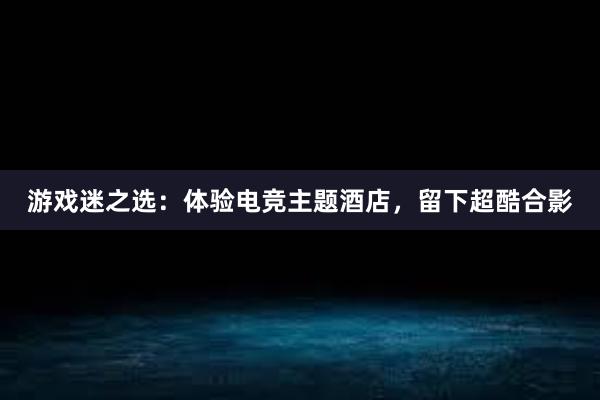 游戏迷之选：体验电竞主题酒店，留下超酷合影